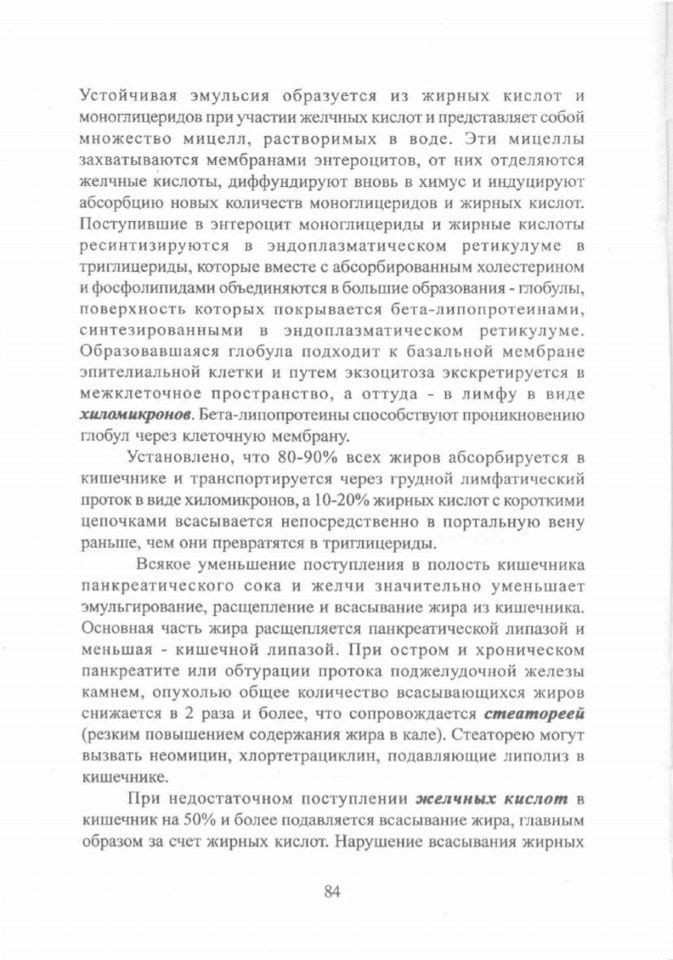 Устойчивая эмульсия образуется из жирных кислот и моноглицеридов при участии желчных кислот и представляет собой множество мицелл, растворимых в воде. Эти мицеллы захватываются мембранами энтероцитов, от них отделяются желчные кислоты, диффундируют вновь в химус и индуцируют абсорбцию новых количеств моноглицеридов и жирных кислот. Поступившие в энтероцит моноглицериды и жирные кислоты ресинтизируются в эндоплазматическом ретикулуме в триглицериды, которые вместе с абсорбированным холестерином и фосфолипидами объединяются в большие образования - глобулы, поверхность которых покрывается бета-липопротеинами, синтезированными в эндоплазматическом ретикулуме. Образовавшаяся глобула подходит к базальной мембране эпителиальной клетки и путем экзоцитоза экскретируется в межклеточное пространство, а оттуда - в лимфу в виде хиломикронов. Бета-липопротеины способствуют проникновению глобул через клеточную мембрану.

Установлено, что 80-90% всех жиров абсорбируется в кишечнике и транспортируется через грудной лимфатический проток в виде хиломикронов, а 10-20% жирных кислот с короткими цепочками всасывается непосредственно в портальную вену раньше, чем они превратятся в триглицериды.

Всякое уменьшение поступления в полость кишечника панкреатического сока и желчи значительно уменьшает эмульгирование, расщепление и всасывание жира из кишечника. Основная часть жира расщепляется панкреатической липазой и меньшая - кишечной липазой. При остром и хроническом панкреатите или обтурации протока поджелудочной железы камнем, опухолью общее количество всасывающихся жиров снижается в 2 раза и более, что сопровождается стеатореей (резким повышением содержания жира в кале). Стеаторею могут вызвать неомицин, хлортетрациклин, подавляющие липолиз в кишечнике.

При недостаточном поступлении желчных кислот в кишечник на 50% и более подавляется всасывание жира, главным образом за счет жирных кислот. Нарушение всасывания жирных

84